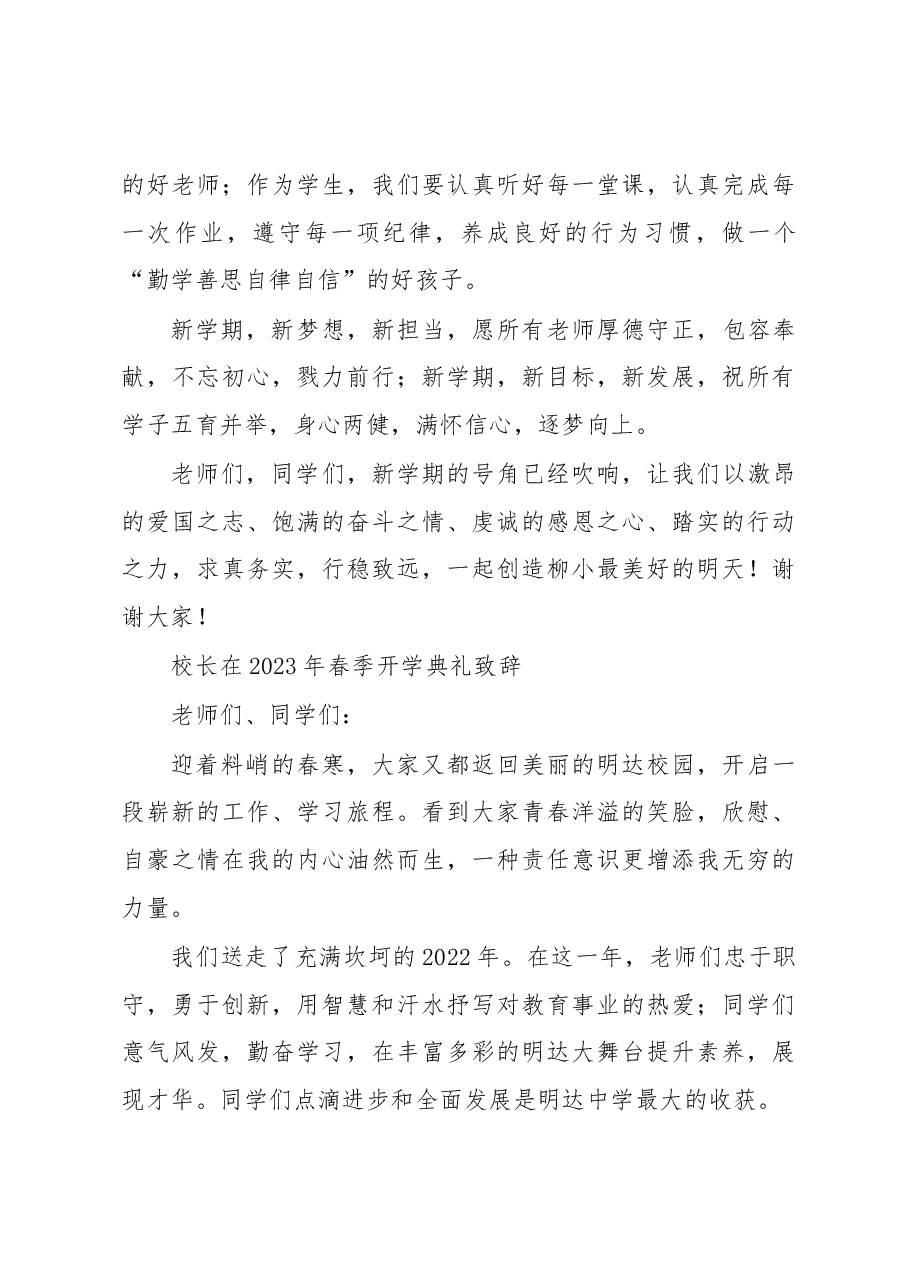 的好老师；作为学生，我们要认真听好每一堂课，认真完成每一次作业，遵守每一项纪律，养成良好的行为习惯，做一个“勤学善思自律自信”的好孩子。

新学期，新梦想，新担当，愿所有老师厚德守正，包容奉献，不忘初心，戮力前行；新学期，新目标，新发展，祝所有学子五育并举，身心两健，满怀信心，逐梦向上。

老师们，同学们，新学期的号角已经吹响，让我们以激昂的爱国之志、饱满的奋斗之情、虔诚的感恩之心、踏实的行动之力，求真务实，行稳致远，一起创造柳小最美好的明天！谢谢大家！

校长在2023年春季开学典礼致辞

老师们、同学们：

迎着料峭的春寒，大家又都返回美丽的明达校园，开启一段崭新的工作、学习旅程。看到大家青春洋溢的笑脸，欣慰、自豪之情在我的内心油然而生，一种责任意识更增添我无穷的力量。

我们送走了充满坎坷的2022年。在这一年，老师们忠于职守，勇于创新，用智慧和汗水抒写对教育事业的热爱；同学们意气风发，勤奋学习，在丰富多彩的明达大舞台提升素养，展现才华。同学们点滴进步和全面发展是明达中学最大的收获。